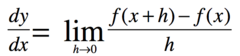 $\frac{dy}{dx} = \lim_{h \to 0} \frac{f(x+h) - f(x)}{h}$